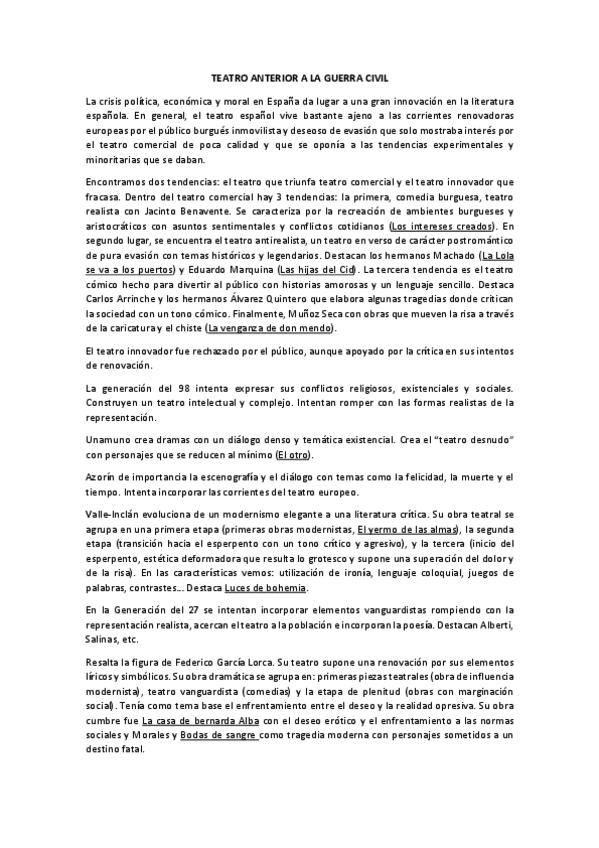 TEATRO ANTERIOR A LA GUERRA CIVIL

La crisis política, económica y moral en España da lugar a una gran innovación en la literatura española. En general, el teatro español vive bastante ajeno a las corrientes renovadoras europeas por el público burgués inmovilista y deseoso de evasión que solo mostraba interés por el teatro comercial de poca calidad y que se oponía a las tendencias experimentales y minoritarias que se daban.

Encontramos dos tendencias: el teatro que triunfa teatro comercial y el teatro innovador que fracasa. Dentro del teatro comercial hay 3 tendencias: la primera, comedia burguesa, teatro realista con Jacinto Benavente. Se caracteriza por la recreación de ambientes burgueses y aristocráticos con asuntos sentimentales y conflictos cotidianos (Los intereses creados). En segundo lugar, se encuentra el teatro antirealista, un teatro en verso de carácter postromántico de pura evasión con temas históricos y legendarios. Destacan los hermanos Machado (La Lola se va a los puertos) y Eduardo Marquina (Las hijas del Cid). La tercera tendencia es el teatro cómico hecho para divertir al público con historias amorosas y un lenguaje sencillo. Destaca Carlos Arrinche y los hermanos Álvarez Quintero que elabora algunas tragedias donde critican la sociedad con un tono cómico. Finalmente, Muñoz Seca con obras que mueven la risa a través de la caricatura y el chiste (La venganza de don mendo).

El teatro innovador fue rechazado por el público, aunque apoyado por la crítica en sus intentos de renovación.

La generación del 98 intenta expresar sus conflictos religiosos, existenciales y sociales. Construyen un teatro intelectual y complejo. Intentan romper con las formas realistas de la representación.

Unamuno crea dramas con un diálogo denso y temática existencial. Crea el "teatro desnudo" con personajes que se reducen al mínimo (El otro).

Azorín de importancia la escenografía y el diálogo con temas como la felicidad, la muerte y el tiempo. Intenta incorporar las corrientes del teatro europeo.

Valle-Inclán evoluciona de un modernismo elegante a una literatura crítica. Su obra teatral se agrupa en una primera etapa (primeras obras modernistas, El yermo de las almas), la segunda etapa (transición hacia el esperpento con un tono crítico y agresivo), y la tercera (inicio del esperpento, estética deformadora que resulta lo grotesco y supone una superación del dolor y de la risa). En las características vemos: utilización de ironía, lenguaje coloquial, juegos de palabras, contrastes... Destaca Luces de bohemia.

En la Generación del 27 se intentan incorporar elementos vanguardistas rompiendo con la representación realista, acercan el teatro a la población e incorporan la poesía. Destacan Alberti, Salinas, etc.

Resalta la figura de Federico García Lorca. Su teatro supone una renovación por sus elementos líricos y simbólicos. Su obra dramática se agrupa en: primeras piezas teatrales (obra de influencia modernista), teatro vanguardista (comedias) y la etapa de plenitud (obras con marginación social). Tenía como tema base el enfrentamiento entre el deseo y la realidad opresiva. Su obra cumbre fue La casa de bernarda Alba con el deseo erótico y el enfrentamiento a las normas sociales y Morales y Bodas de sangre como tragedia moderna con personajes sometidos a un destino fatal.